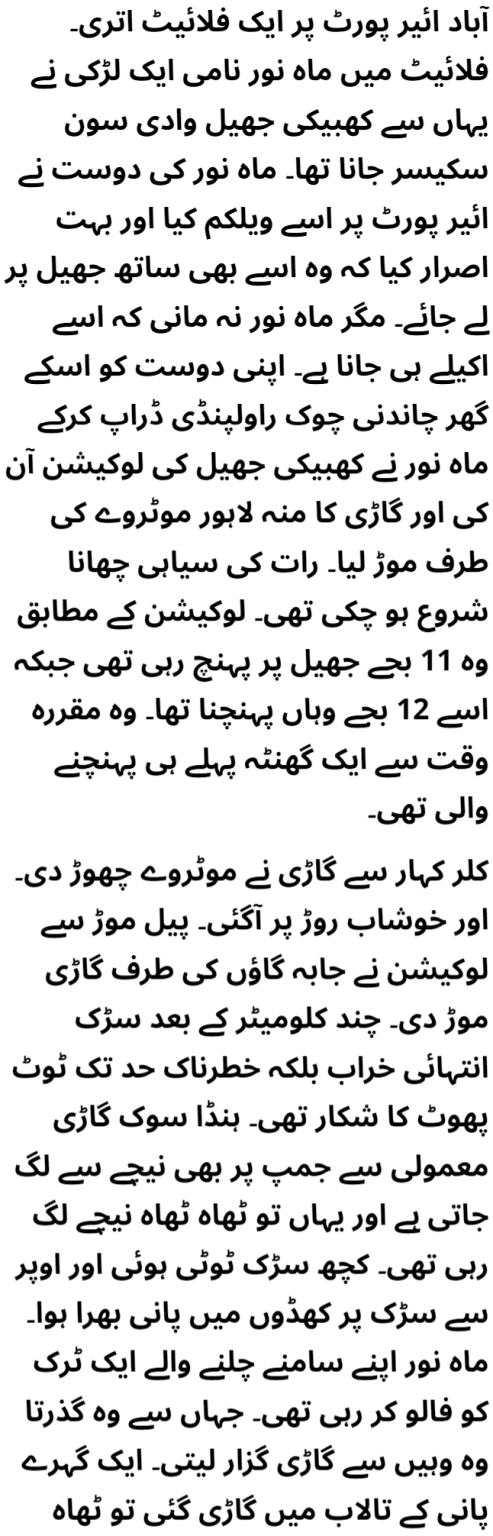 آباد ائیر پورٹ پر ایک فلائیٹ اتری۔ فلائیٹ میں ماہ نور نامی ایک لڑکی نے یہاں سے کھبیکی جھیل وادی سون سکیسر جانا تھا۔ ماہ نور کی دوست نے ائیر پورٹ پر اسے ویلکم کیا اور بہت اصرار کیا کہ وہ اسے بھی ساتھ جھیل پر لے جائے۔ مگر ماہ نور نہ مانی کہ اسے اکیلے ہی جانا ہے۔ اپنی دوست کو اسکے گھر چاندنی چوک راولپنڈی ڈراپ کرکے ماہ نور نے کھبیکی جھیل کی لوکیشن آن کی اور گاڑی کا منہ لاہور موٹروے کی طرف موڑ لیا۔ رات کی سیاہی چھانا شروع ہو چکی تھی۔ لوکیشن کے مطابق وہ 11 بجے جھیل پر پہنچ رہی تھی جبکہ اسے 12 بجے وہاں پہنچنا تھا۔ وہ مقررہ وقت سے ایک گھنٹہ پہلے ہی پہنچنے والی تھی۔

کلر کہار سے گاڑی نے موٹروے چھوڑ دی۔ اور خوشاب روڑ پر آگئی۔ پیل موڑ سے لوکیشن نے جابہ گاؤں کی طرف گاڑی موڑ دی۔ چند کلومیٹر کے بعد سڑک انتہائی خراب بلکہ خطرناک حد تک ٹوٹ پھوٹ کا شکار تھی۔ ہنڈا سوک گاڑی معمولی سے جمپ پر بھی نیچے سے لگ جاتی ہے اور یہاں تو ٹھاہ ٹھاہ نیچے لگ رہی تھی۔ کچھ سڑک ٹوٹی ہوئی اور اوپر سے سڑک پر کھڈوں میں پانی بھرا ہوا۔ ماہ نور اپنے سامنے چلنے والے ایک ٹرک کو فالو کر رہی تھی۔ جہاں سے وہ گذرتا وہ وہیں سے گاڑی گزار لیتی۔ ایک گہرے پانی کے تالاب میں گاڑی گئی تو ٹھاہ